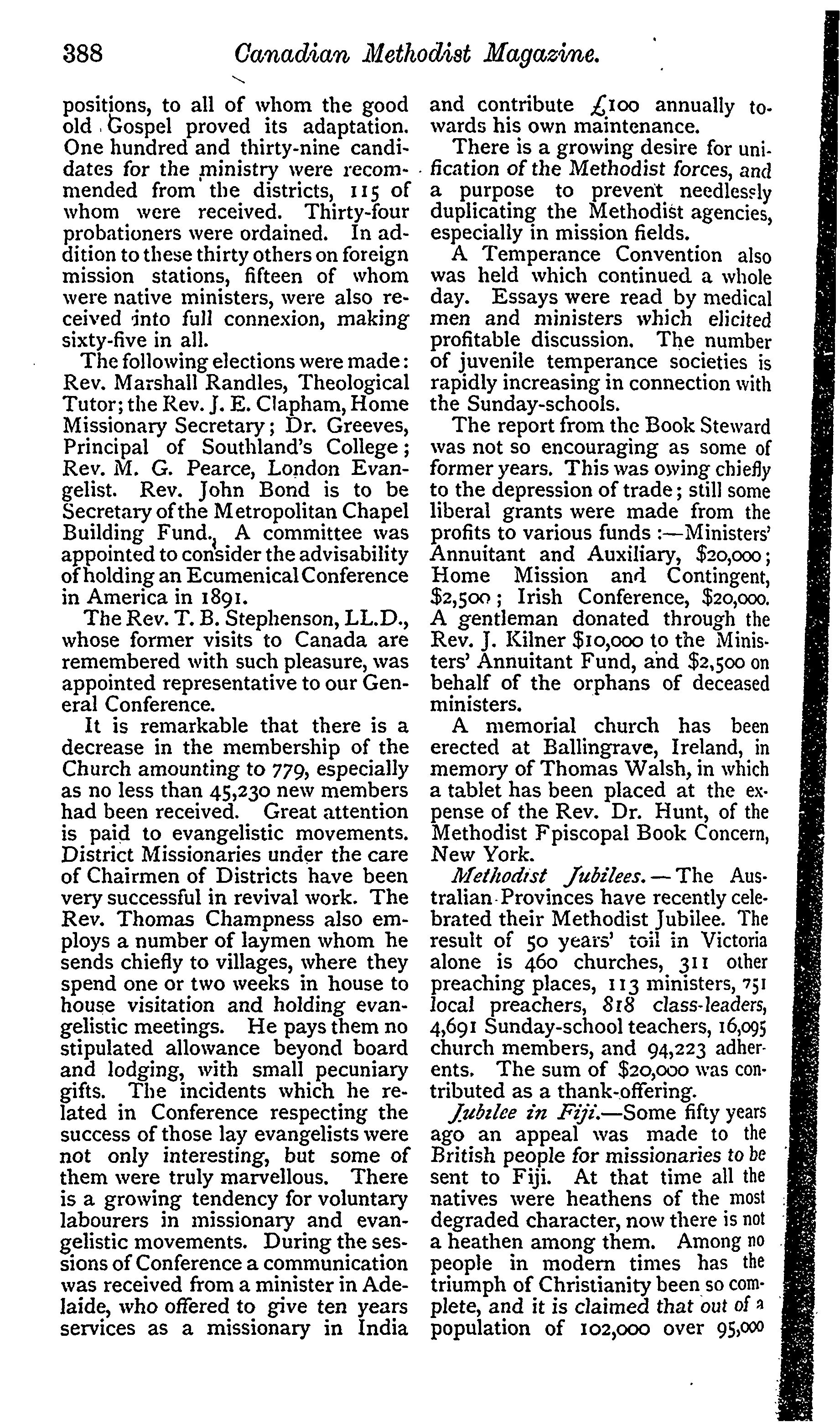 388 Canadian Methodist Magazine.

positions, to all of whom the good old Gospel proved its adaptation. One hundred and thirty-nine candidates for the ministry were recommended from the districts, 115 of whom were received. Thirty-four probationers were ordained. In addition to these thirty others on foreign mission stations, fifteen of whom were native ministers, were also received into full connexion, making sixty-five in all.

The following elections were made: Rev. Marshall Randles, Theological Tutor; the Rev. J. E. Clapham, Home Missionary Secretary; Dr. Greeves, Principal of Southland's College; Rev. M. G. Pearce, London Evangelist. Rev. John Bond is to be Secretary of the Metropolitan Chapel Building Fund. A committee was appointed to consider the advisability of holding an Ecumenical Conference in America in 1891.

The Rev. T. B. Stephenson, LL.D., whose former visits to Canada are remembered with such pleasure, was appointed representative to our General Conference.

It is remarkable that there is a decrease in the membership of the Church amounting to 779, especially as no less than 45,230 new members had been received. Great attention is paid to evangelistic movements. District Missionaries under the care of Chairmen of Districts have been very successful in revival work. The Rev. Thomas Champness also employs a number of laymen whom he sends chiefly to villages, where they spend one or two weeks in house to house visitation and holding evangelistic meetings. He pays them no stipulated allowance beyond board and lodging, with small pecuniary gifts. The incidents which he related in Conference respecting the success of those lay evangelists were not only interesting, but some of them were truly marvellous. There is a growing tendency for voluntary labourers in missionary and evangelistic movements. During the sessions of Conference a communication was received from a minister in Adelaide, who offered to give ten years services as a missionary in India and contribute £100 annually towards his own maintenance.

There is a growing desire for unification of the Methodist forces, and a purpose to prevent needlessly duplicating the Methodist agencies, especially in mission fields.

A Temperance Convention also was held which continued a whole day. Essays were read by medical men and ministers which elicited profitable discussion. The number of juvenile temperance societies is rapidly increasing in connection with the Sunday-schools.

The report from the Book Steward was not so encouraging as some of former years. This was owing chiefly to the depression of trade; still some liberal grants were made from the profits to various funds:—Ministers' Annuitant and Auxiliary, $20,000; Home Mission and Contingent, $2,500; Irish Conference, $20,000. A gentleman donated through the Rev. J. Kilner $10,000 to the Ministers' Annuitant Fund, and $2,500 on behalf of the orphans of deceased ministers.

A memorial church has been erected at Ballingrave, Ireland, in memory of Thomas Walsh, in which a tablet has been placed at the expense of the Rev. Dr. Hunt, of the Methodist Fpiscopal Book Concern, New York.

Methodist Jubilees.—The Australian Provinces have recently celebrated their Methodist Jubilee. The result of 50 years' toil in Victoria alone is 460 churches, 311 other preaching places, 113 ministers, 751 local preachers, 818 class-leaders, 4,691 Sunday-school teachers, 16,095 church members, and 94,223 adherents. The sum of $20,000 was contributed as a thank-offering.

Jubilee in Fiji.—Some fifty years ago an appeal was made to the British people for missionaries to be sent to Fiji. At that time all the natives were heathens of the most degraded character, now there is not a heathen among them. Among no people in modern times has the triumph of Christianity been so complete, and it is claimed that out of a population of 102,000 over 95,000